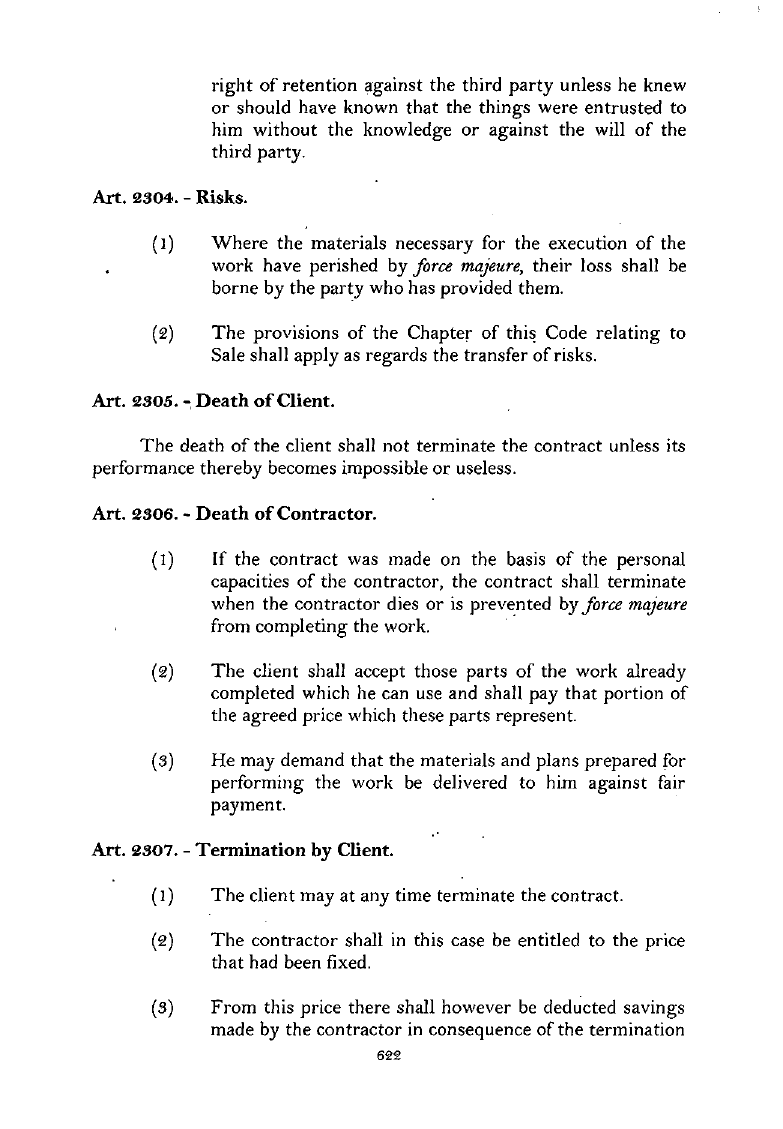 right of retention against the third party unless he knew or should have known that the things were entrusted to him without the knowledge or against the will of the third party.

Art. 2304. - Risks.

(1) Where the materials necessary for the execution of the work have perished by force majeure, their loss shall be borne by the party who has provided them.

(2) The provisions of the Chapter of this Code relating to Sale shall apply as regards the transfer of risks.

Art. 2305. - Death of Client.

The death of the client shall not terminate the contract unless its performance thereby becomes impossible or useless.

Art. 2306. - Death of Contractor.

(1) If the contract was made on the basis of the personal capacities of the contractor, the contract shall terminate when the contractor dies or is prevented by force majeure from completing the work.

(2) The client shall accept those parts of the work already completed which he can use and shall pay that portion of the agreed price which these parts represent.

(3) He may demand that the materials and plans prepared for performing the work be delivered to him against fair payment.

Art. 2307. - Termination by Client.

(1) The client may at any time terminate the contract.

(2) The contractor shall in this case be entitled to the price that had been fixed.

(3) From this price there shall however be deducted savings made by the contractor in consequence of the termination

622